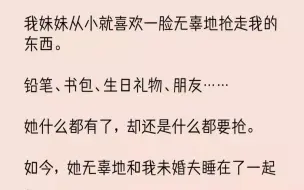 我妹妹从小就喜欢一脸无辜地抢走我的东西。

铅笔、书包、生日礼物、朋友……

她什么都有了，却还是什么都要抢。

如今，她无辜地和我未婚夫睡在了一起